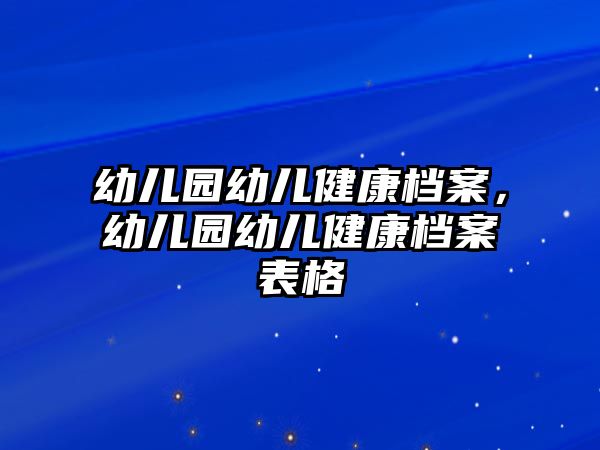 幼儿园幼儿健康档案，幼儿园幼儿健康档案表格